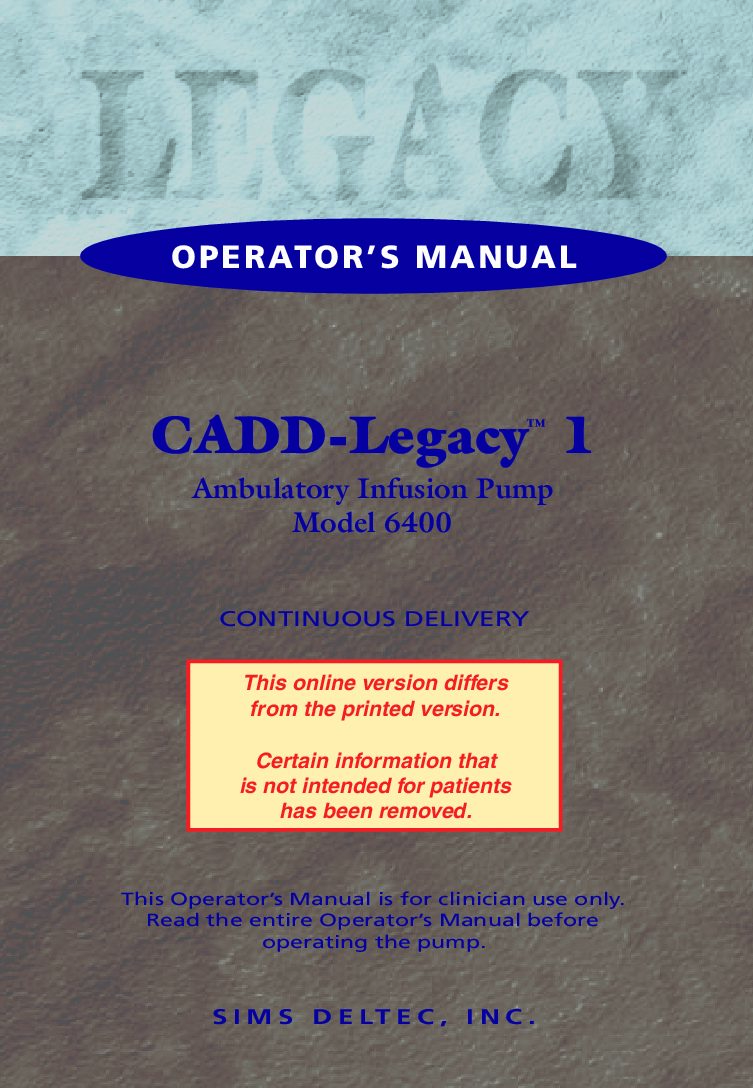 LEGACY

OPERATOR'S MANUAL

CADD-Legacy™ 1

Ambulatory Infusion Pump
Model 6400

CONTINUOUS DELIVERY

This online version differs from the printed version.

Certain information that is not intended for patients has been removed.

This Operator's Manual is for clinician use only. Read the entire Operator's Manual before operating the pump.

SIMS DELTEC, INC.